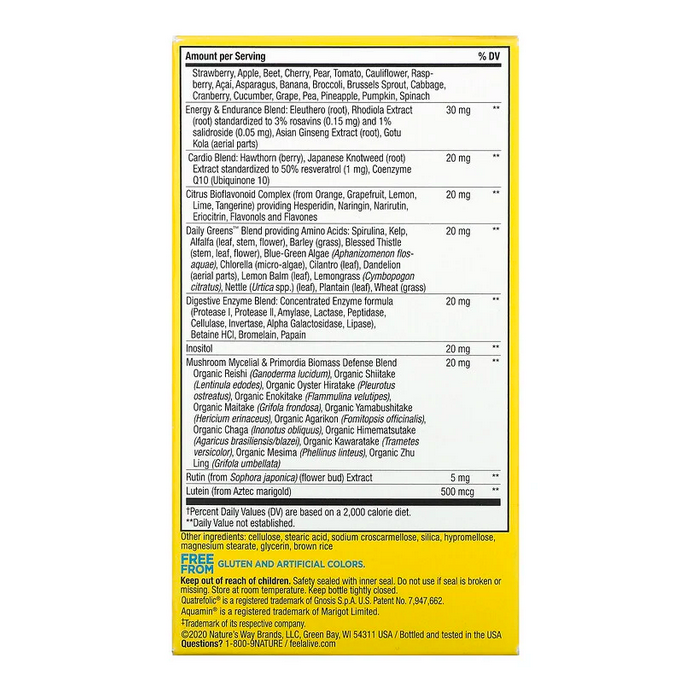 | Amount per Serving | | % DV |
|---|---|---|
| Strawberry, Apple, Beet, Cherry, Pear, Tomato, Cauliflower, Raspberry, Açai, Asparagus, Banana, Broccoli, Brussels Sprout, Cabbage, Cranberry, Cucumber, Grape, Pea, Pineapple, Pumpkin, Spinach | | |
| Energy & Endurance Blend: Eleuthero (root), Rhodiola Extract (root) standardized to 3% rosavins (0.15 mg) and 1% salidroside (0.05 mg), Asian Ginseng Extract (root), Gotu Kola (aerial parts) | 30 mg | ** |
| Cardio Blend: Hawthorn (berry), Japanese Knotweed (root) Extract standardized to 50% resveratrol (1 mg), Coenzyme Q10 (Ubiquinone 10) | 20 mg | ** |
| Citrus Bioflavonoid Complex (from Orange, Grapefruit, Lemon, Lime, Tangerine) providing Hesperidin, Naringin, Narirutin, Eriocitrin, Flavonols and Flavones | 20 mg | ** |
| Daily Greens™ Blend providing Amino Acids: Spirulina, Kelp, Alfalfa (leaf, stem, flower), Barley (grass), Blessed Thistle (stem, leaf, flower), Blue-Green Algae (Aphanizomenon flos-aquae), Chlorella (micro-algae), Cilantro (leaf), Dandelion (aerial parts), Lemon Balm (leaf), Lemongrass (Cymbopogon citratus), Nettle (Urtica spp.) (leaf), Plantain (leaf), Wheat (grass) | 20 mg | ** |
| Digestive Enzyme Blend: Concentrated Enzyme formula (Protease I, Protease II, Amylase, Lactase, Peptidase, Cellulase, Invertase, Alpha Galactosidase, Lipase), Betaine HCl, Bromelain, Papain | 20 mg | ** |
| Inositol | 20 mg | ** |
| Mushroom Mycelial & Primordia Biomass Defense Blend Organic Reishi (Ganoderma lucidum), Organic Shiitake (Lentinula edodes), Organic Oyster Hiratake (Pleurotus ostreatus), Organic Enokitake (Flammulina velutipes), Organic Maitake (Grifola frondosa), Organic Yamabushitake (Hericium erinaceus), Organic Agarikon (Fomitopsis officinalis), Organic Chaga (Inonotus obliquus), Organic Himematsutake (Agaricus brasiliensis/blazei), Organic Kawaratake (Trametes versicolor), Organic Mesima (Phellinus linteus), Organic Zhu Ling (Grifola umbellata) | 20 mg | ** |
| Rutin (from Sophora japonica) (flower bud) Extract | 5 mg | ** |
| Lutein (from Aztec marigold) | 500 mcg | ** |

†Percent Daily Values (DV) are based on a 2,000 calorie diet.
**Daily Value not established.

Other ingredients: cellulose, stearic acid, sodium croscarmellose, silica, hypromellose, magnesium stearate, glycerin, brown rice

FREE FROM GLUTEN AND ARTIFICIAL COLORS.

Keep out of reach of children. Safety sealed with inner seal. Do not use if seal is broken or missing. Store at room temperature. Keep bottle tightly closed.
Quatrefolic® is a registered trademark of Gnosis S.p.A. U.S. Patent No. 7,947,662.
Aquamin® is a registered trademark of Marigot Limited.
‡Trademark of its respective company.
©2020 Nature's Way Brands, LLC, Green Bay, WI 54311 USA / Bottled and tested in the USA
Questions? 1-800-9NATURE / feelalive.com